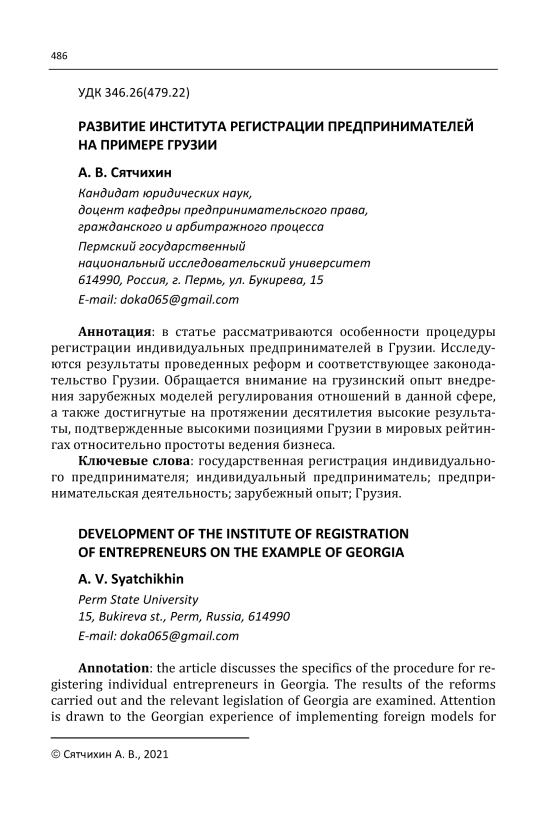 486

УДК 346.26(479.22)

РАЗВИТИЕ ИНСТИТУТА РЕГИСТРАЦИИ ПРЕДПРИНИМАТЕЛЕЙ НА ПРИМЕРЕ ГРУЗИИ

А. В. Сятчихин

Кандидат юридических наук, доцент кафедры предпринимательского права, гражданского и арбитражного процесса

Пермский государственный национальный исследовательский университет 614990, Россия, г. Пермь, ул. Букирева, 15

E-mail: doka065@gmail.com

Аннотация: в статье рассматриваются особенности процедуры регистрации индивидуальных предпринимателей в Грузии. Исследуются результаты проведенных реформ и соответствующее законодательство Грузии. Обращается внимание на грузинский опыт внедрения зарубежных моделей регулирования отношений в данной сфере, а также достигнутые на протяжении десятилетия высокие результаты, подтвержденные высокими позициями Грузии в мировых рейтингах относительно простоты ведения бизнеса.

Ключевые слова: государственная регистрация индивидуального предпринимателя; индивидуальный предприниматель; предпринимательская деятельность; зарубежный опыт; Грузия.

DEVELOPMENT OF THE INSTITUTE OF REGISTRATION OF ENTREPRENEURS ON THE EXAMPLE OF GEORGIA

A. V. Syatchikhin

Perm State University
15, Bukireva st., Perm, Russia, 614990
E-mail: doka065@gmail.com

Annotation: the article discusses the specifics of the procedure for registering individual entrepreneurs in Georgia. The results of the reforms carried out and the relevant legislation of Georgia are examined. Attention is drawn to the Georgian experience of implementing foreign models for

© Сятчихин А. В., 2021